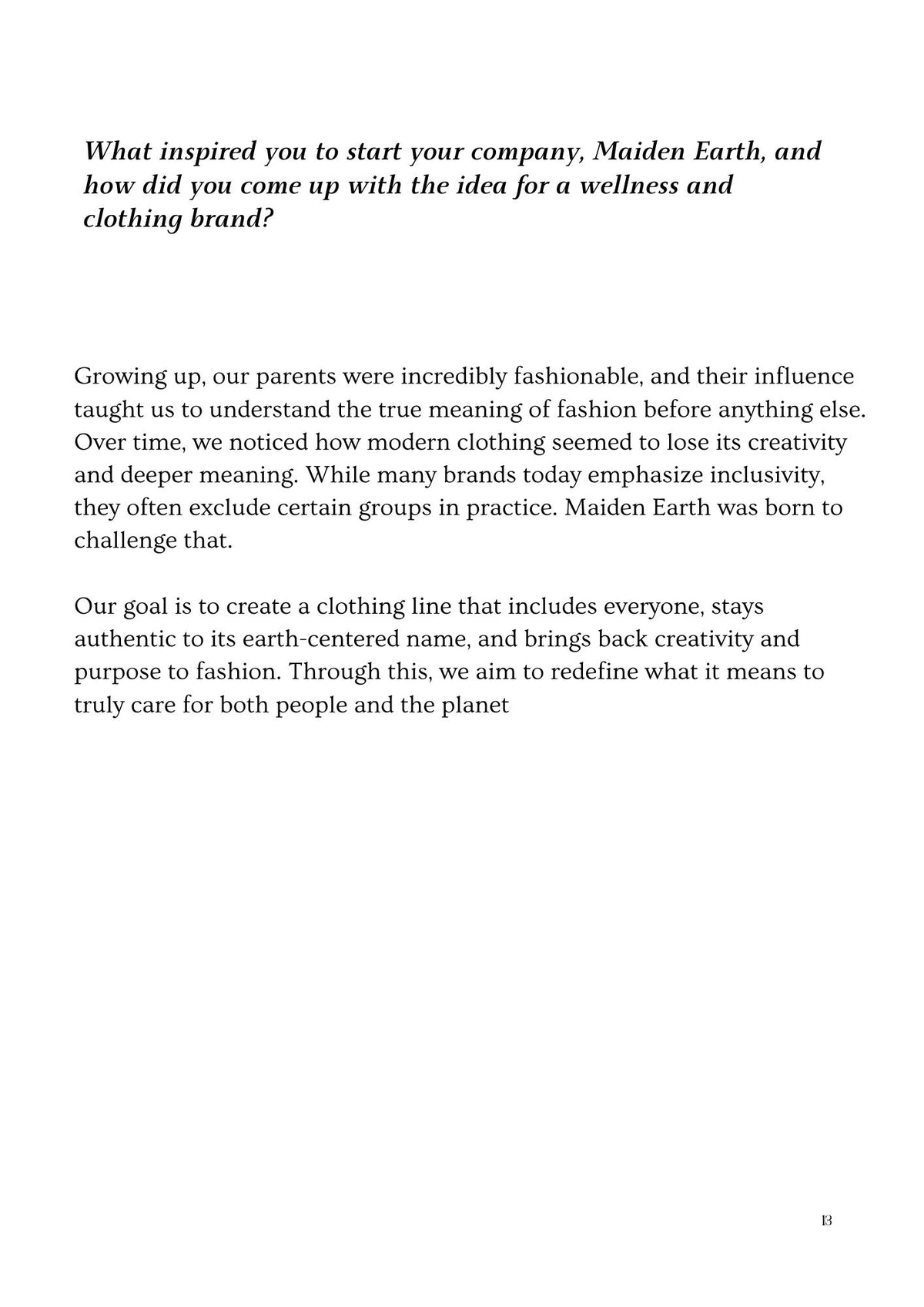 What inspired you to start your company, Maiden Earth, and how did you come up with the idea for a wellness and clothing brand?

Growing up, our parents were incredibly fashionable, and their influence taught us to understand the true meaning of fashion before anything else. Over time, we noticed how modern clothing seemed to lose its creativity and deeper meaning. While many brands today emphasize inclusivity, they often exclude certain groups in practice. Maiden Earth was born to challenge that.

Our goal is to create a clothing line that includes everyone, stays authentic to its earth-centered name, and brings back creativity and purpose to fashion. Through this, we aim to redefine what it means to truly care for both people and the planet

13